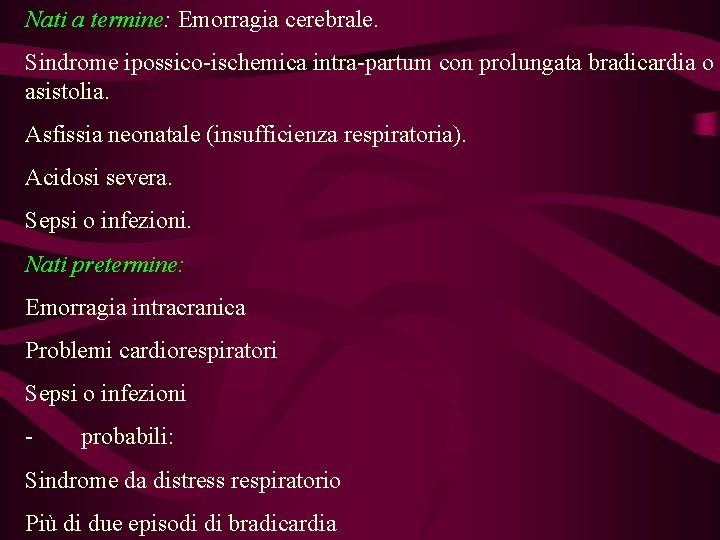 Nati a termine: Emorragia cerebrale.

Sindrome ipossico-ischemica intra-partum con prolungata bradicardia o asistolia.

Asfissia neonatale (insufficienza respiratoria).

Acidosi severa.

Sepsi o infezioni.

Nati pretermine:

Emorragia intracranica

Problemi cardiorespiratori

Sepsi o infezioni

- probabili:

Sindrome da distress respiratorio

Più di due episodi di bradicardia